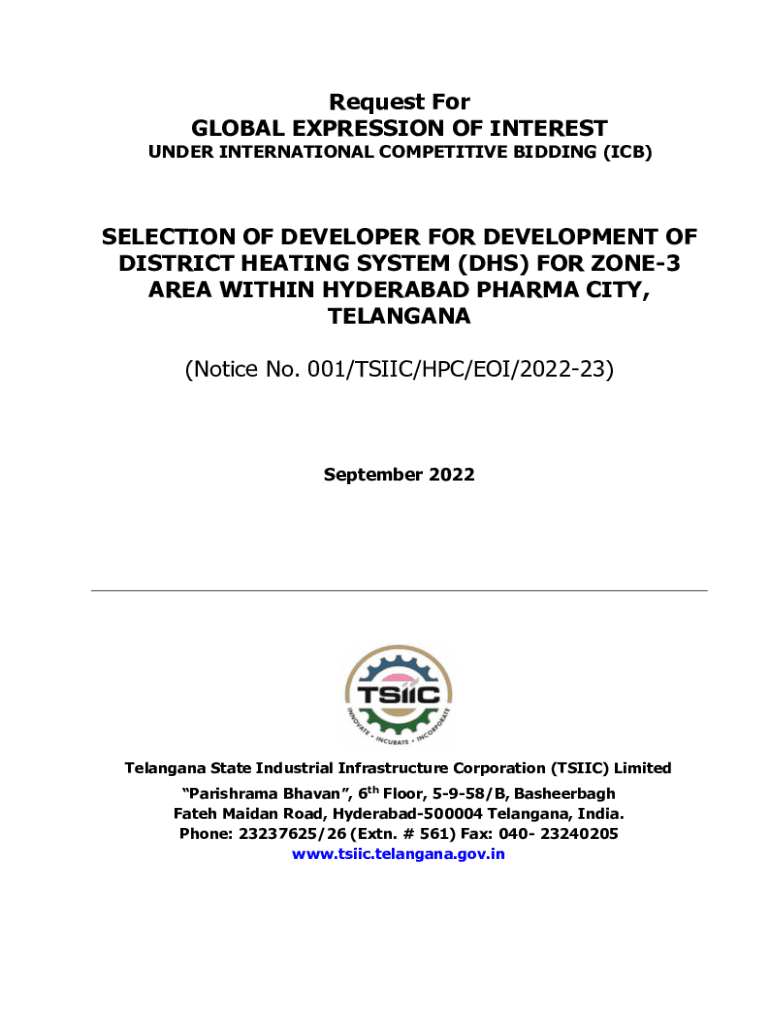 Request For
GLOBAL EXPRESSION OF INTEREST
UNDER INTERNATIONAL COMPETITIVE BIDDING (ICB)

SELECTION OF DEVELOPER FOR DEVELOPMENT OF DISTRICT HEATING SYSTEM (DHS) FOR ZONE-3 AREA WITHIN HYDERABAD PHARMA CITY, TELANGANA

(Notice No. 001/TSIIC/HPC/EOI/2022-23)

September 2022

TSIIC
INNOVATE • INCUBATE • INCORPORATE

Telangana State Industrial Infrastructure Corporation (TSIIC) Limited
"Parishrama Bhavan", 6$^{th}$ Floor, 5-9-58/B, Basheerbagh
Fateh Maidan Road, Hyderabad-500004 Telangana, India.
Phone: 23237625/26 (Extn. # 561) Fax: 040- 23240205
www.tsiic.telangana.gov.in